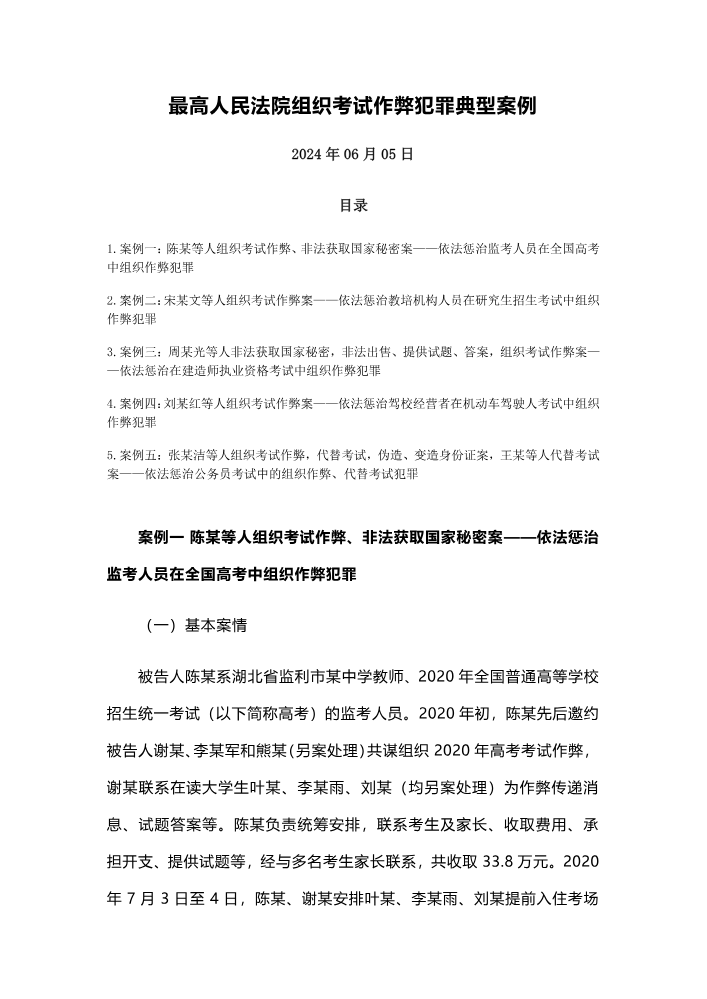 最高人民法院组织考试作弊犯罪典型案例

2024 年 06 月 05 日

目录

1. 案例一：陈某等人组织考试作弊、非法获取国家秘密案——依法惩治监考人员在全国高考中组织作弊犯罪

2. 案例二：宋某文等人组织考试作弊案——依法惩治教培机构人员在研究生招生考试中组织作弊犯罪

3. 案例三：周某光等人非法获取国家秘密，非法出售、提供试题、答案，组织考试作弊案——依法惩治在建造师执业资格考试中组织作弊犯罪

4. 案例四：刘某红等人组织考试作弊案——依法惩治驾校经营者在机动车驾驶人考试中组织作弊犯罪

5. 案例五：张某洁等人组织考试作弊，代替考试，伪造、变造身份证案，王某等人代替考试案——依法惩治公务员考试中的组织作弊、代替考试犯罪

案例一 陈某等人组织考试作弊、非法获取国家秘密案——依法惩治监考人员在全国高考中组织作弊犯罪

（一）基本案情

被告人陈某系湖北省监利市某中学教师、2020 年全国普通高等学校招生统一考试（以下简称高考）的监考人员。2020 年初，陈某先后邀约被告人谢某、李某军和熊某(另案处理)共谋组织 2020 年高考考试作弊，谢某联系在读大学生叶某、李某雨、刘某（均另案处理）为作弊传递消息、试题答案等。陈某负责统筹安排，联系考生及家长、收取费用、承担开支、提供试题等，经与多名考生家长联系，共收取 33.8 万元。2020 年 7 月 3 日至 4 日，陈某、谢某安排叶某、李某雨、刘某提前入住考场